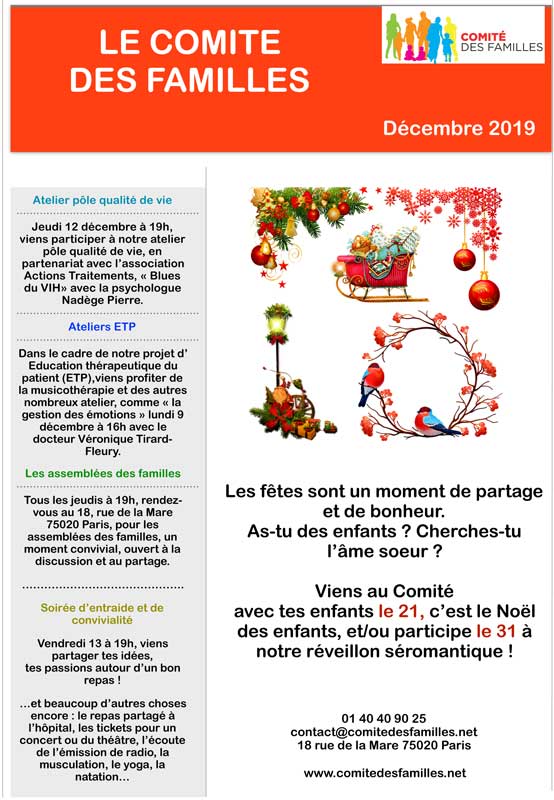 LE COMITE DES FAMILLES

COMITÉ DES FAMILLES

Décembre 2019

Atelier pôle qualité de vie

Jeudi 12 décembre à 19h, viens participer à notre atelier pôle qualité de vie, en partenariat avec l'association Actions Traitements, « Blues du VIH» avec la psychologue Nadège Pierre.

Ateliers ETP

Dans le cadre de notre projet d' Education thérapeutique du patient (ETP),viens profiter de la musicothérapie et des autres nombreux atelier, comme « la gestion des émotions » lundi 9 décembre à 16h avec le docteur Véronique Tirard-Fleury.

Les assemblées des familles

Tous les jeudis à 19h, rendez-vous au 18, rue de la Mare 75020 Paris, pour les assemblées des familles, un moment convivial, ouvert à la discussion et au partage.

Soirée d'entraide et de convivialité

Vendredi 13 à 19h, viens partager tes idées, tes passions autour d'un bon repas !

...et beaucoup d'autres choses encore : le repas partagé à l'hôpital, les tickets pour un concert ou du théâtre, l'écoute de l'émission de radio, la musculation, le yoga, la natation...

Les fêtes sont un moment de partage et de bonheur. As-tu des enfants ? Cherches-tu l'âme soeur ?

Viens au Comité avec tes enfants le 21, c'est le Noël des enfants, et/ou participe le 31 à notre réveillon séromantique !

01 40 40 90 25
contact@comitedesfamilles.net
18 rue de la Mare 75020 Paris

www.comitedesfamilles.net